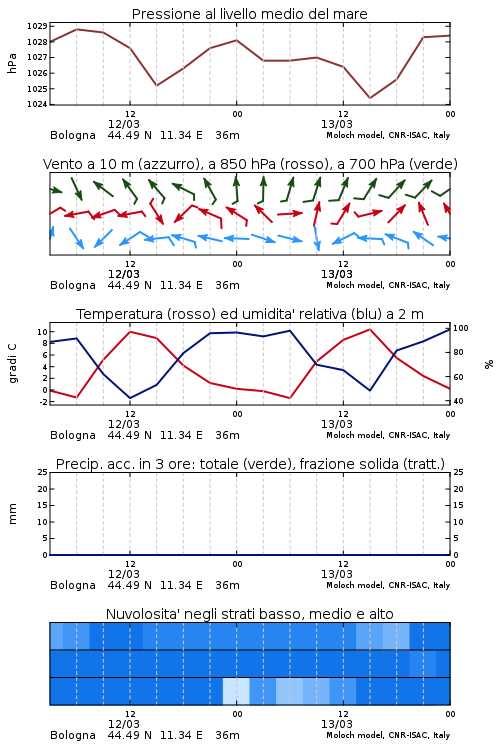 Pressione al livello medio del mare

hPa

1029
1028
1027
1026
1025
1024

12
12/03
00
12
13/03
00

Bologna 44.49 N 11.34 E 36m
Moloch model, CNR-ISAC, Italy

Vento a 10 m (azzurro), a 850 hPa (rosso), a 700 hPa (verde)

12
12/03
00
12
13/03
00

Bologna 44.49 N 11.34 E 36m
Moloch model, CNR-ISAC, Italy

Temperatura (rosso) ed umidita' relativa (blu) a 2 m

gradi C

10
8
6
4
2
0
-2

100
80
60
40

%

12
12/03
00
12
13/03
00

Bologna 44.49 N 11.34 E 36m
Moloch model, CNR-ISAC, Italy

Precip. acc. in 3 ore: totale (verde), frazione solida (tratt.)

mm

25
20
15
10
5
0

25
20
15
10
5
0

12
12/03
00
12
13/03
00

Bologna 44.49 N 11.34 E 36m
Moloch model, CNR-ISAC, Italy

Nuvolosita' negli strati basso, medio e alto

12
12/03
00
12
13/03
00

Bologna 44.49 N 11.34 E 36m
Moloch model, CNR-ISAC, Italy